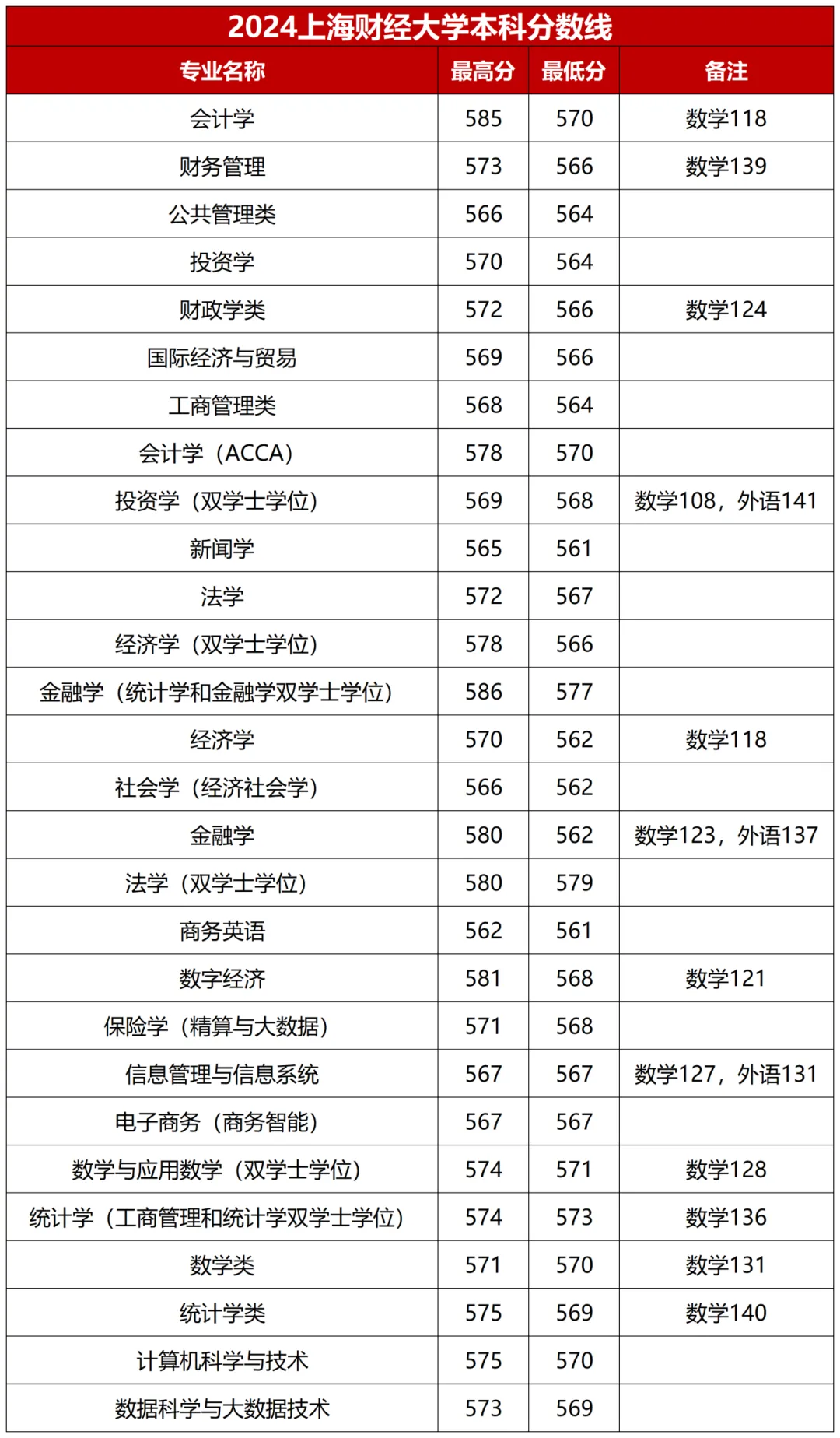 2024上海财经大学本科分数线

| 专业名称 | 最高分 | 最低分 | 备注 |
|---|---|---|---|
| 会计学 | 585 | 570 | 数学118 |
| 财务管理 | 573 | 566 | 数学139 |
| 公共管理类 | 566 | 564 | |
| 投资学 | 570 | 564 | |
| 财政学类 | 572 | 566 | 数学124 |
| 国际经济与贸易 | 569 | 566 | |
| 工商管理类 | 568 | 564 | |
| 会计学（ACCA） | 578 | 570 | |
| 投资学（双学士学位） | 569 | 568 | 数学108，外语141 |
| 新闻学 | 565 | 561 | |
| 法学 | 572 | 567 | |
| 经济学（双学士学位） | 578 | 566 | |
| 金融学（统计学和金融学双学士学位） | 586 | 577 | |
| 经济学 | 570 | 562 | 数学118 |
| 社会学（经济社会学） | 566 | 562 | |
| 金融学 | 580 | 562 | 数学123，外语137 |
| 法学（双学士学位） | 580 | 579 | |
| 商务英语 | 562 | 561 | |
| 数字经济 | 581 | 568 | 数学121 |
| 保险学（精算与大数据） | 571 | 568 | |
| 信息管理与信息系统 | 567 | 567 | 数学127，外语131 |
| 电子商务（商务智能） | 567 | 567 | |
| 数学与应用数学（双学士学位） | 574 | 571 | 数学128 |
| 统计学（工商管理和统计学双学士学位） | 574 | 573 | 数学136 |
| 数学类 | 571 | 570 | 数学131 |
| 统计学类 | 575 | 569 | 数学140 |
| 计算机科学与技术 | 575 | 570 | |
| 数据科学与大数据技术 | 573 | 569 | |